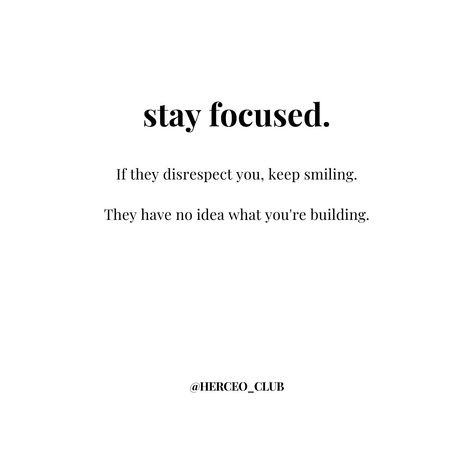 stay focused.

If they disrespect you, keep smiling.

They have no idea what you're building.

@HERCEO_CLUB